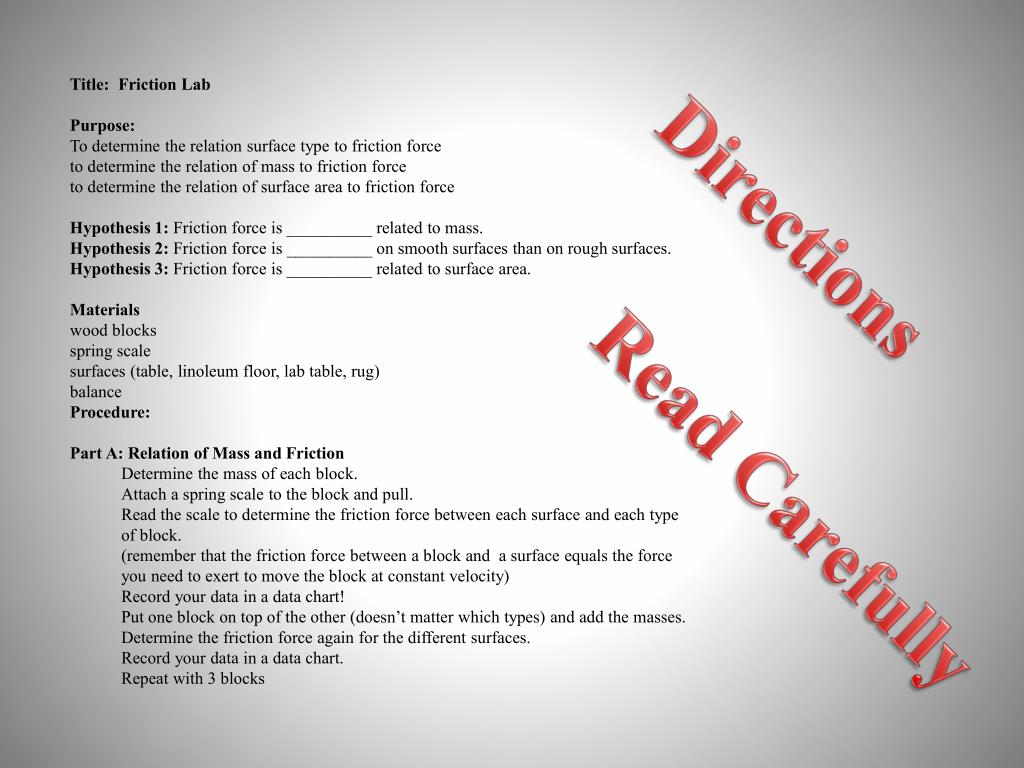 Title: Friction Lab

Purpose:
To determine the relation surface type to friction force
to determine the relation of mass to friction force
to determine the relation of surface area to friction force

Hypothesis 1: Friction force is __________ related to mass.
Hypothesis 2: Friction force is __________ on smooth surfaces than on rough surfaces.
Hypothesis 3: Friction force is __________ related to surface area.

Materials
wood blocks
spring scale
surfaces (table, linoleum floor, lab table, rug)
balance
Procedure:

Part A: Relation of Mass and Friction
Determine the mass of each block.
Attach a spring scale to the block and pull.
Read the scale to determine the friction force between each surface and each type of block.
(remember that the friction force between a block and a surface equals the force you need to exert to move the block at constant velocity)
Record your data in a data chart!
Put one block on top of the other (doesn't matter which types) and add the masses.
Determine the friction force again for the different surfaces.
Record your data in a data chart.
Repeat with 3 blocks

Directions

Read Carefully